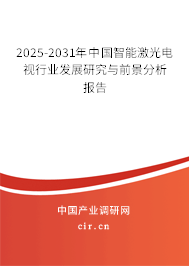 2025-2031年中国智能激光电视行业发展研究与前景分析报告

中国产业调研网

cir.cn